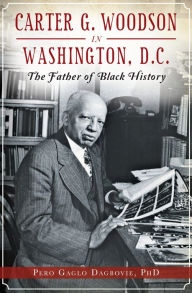 CARTER G. WOODSON
IN
WASHINGTON, D.C.
The Father of Black History

PERO GAGLO DAGBOVIE, PHD